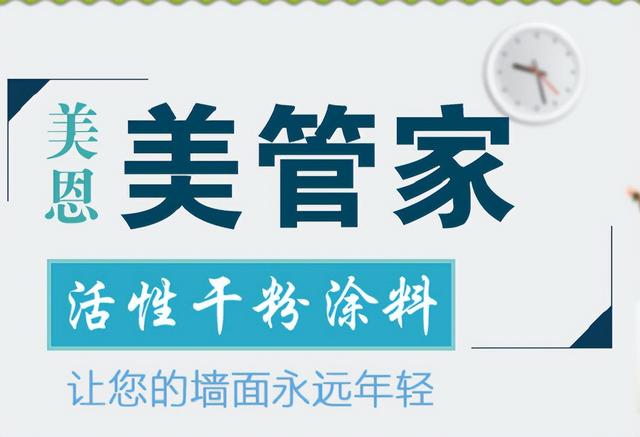 美恩

美管家

活性干粉涂料

让您的墙面永远年轻